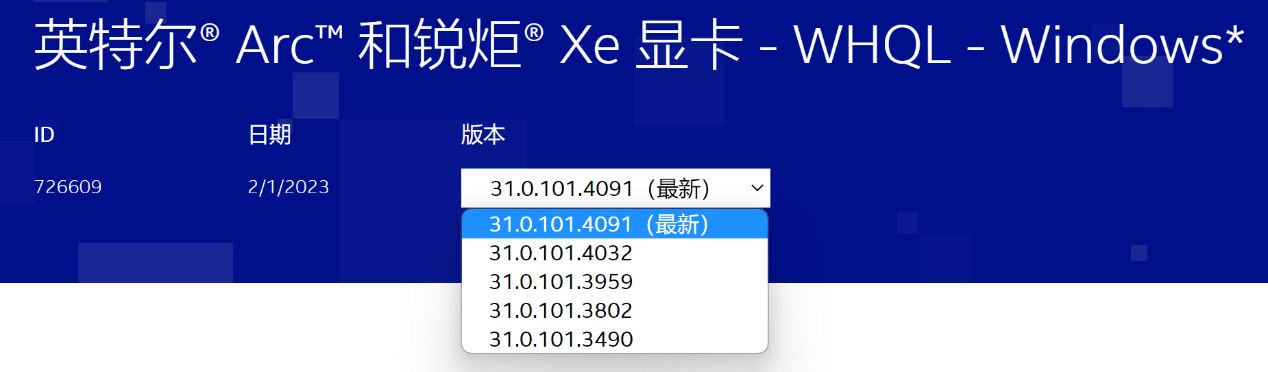 英特尔® Arc™ 和锐炬® Xe 显卡 - WHQL - Windows*

| ID | 日期 | 版本 |
|---|---|---|
| 726609 | 2/1/2023 | 31.0.101.4091（最新） |

31.0.101.4091（最新）
31.0.101.4032
31.0.101.3959
31.0.101.3802
31.0.101.3490